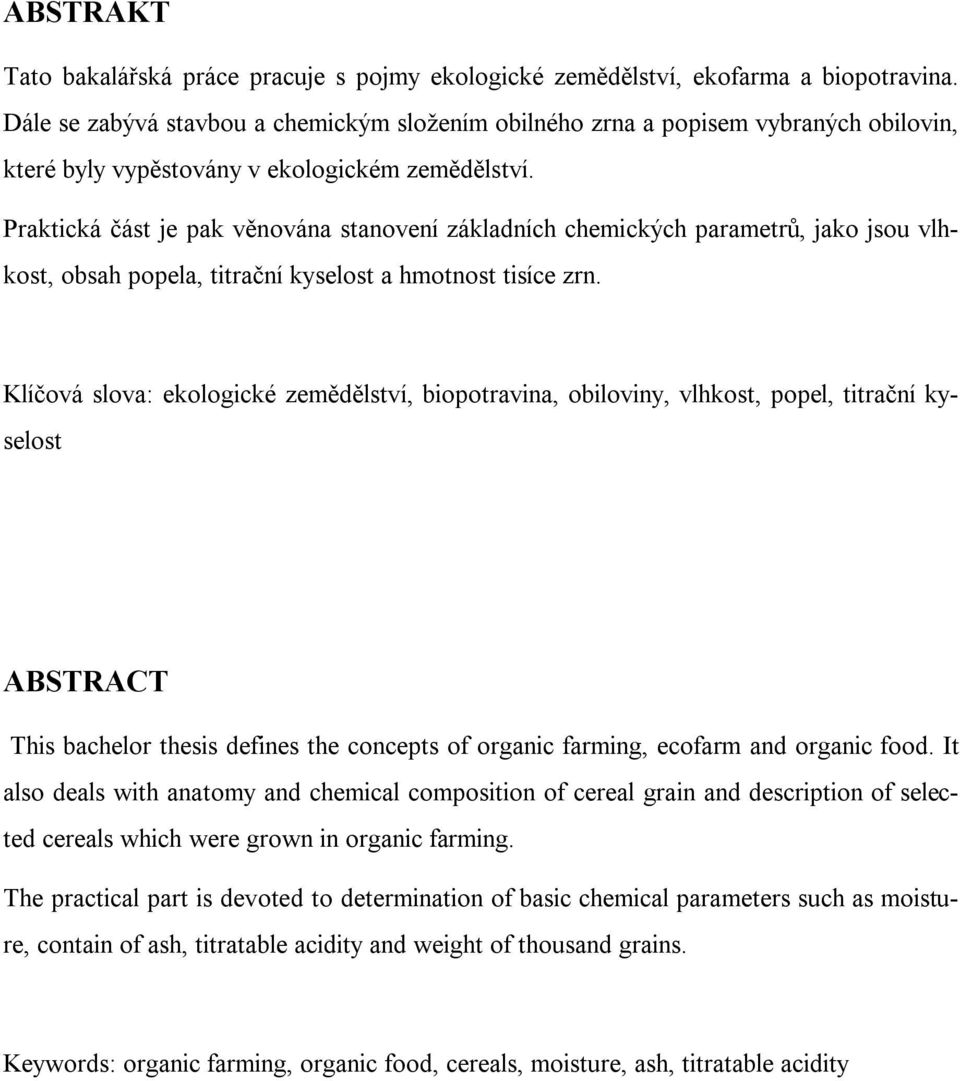 ABSTRAKT

Tato bakalářská práce pracuje s pojmy ekologické zemědělství, ekofarma a biopotravina. Dále se zabývá stavbou a chemickým složením obilného zrna a popisem vybraných obilovin, které byly vypěstovány v ekologickém zemědělství.

Praktická část je pak věnována stanovení základních chemických parametrů, jako jsou vlhkost, obsah popela, titrační kyselost a hmotnost tisíce zrn.

Klíčová slova: ekologické zemědělství, biopotravina, obiloviny, vlhkost, popel, titrační kyselost

ABSTRACT

This bachelor thesis defines the concepts of organic farming, ecofarm and organic food. It also deals with anatomy and chemical composition of cereal grain and description of selected cereals which were grown in organic farming.

The practical part is devoted to determination of basic chemical parameters such as moisture, contain of ash, titratable acidity and weight of thousand grains.

Keywords: organic farming, organic food, cereals, moisture, ash, titratable acidity